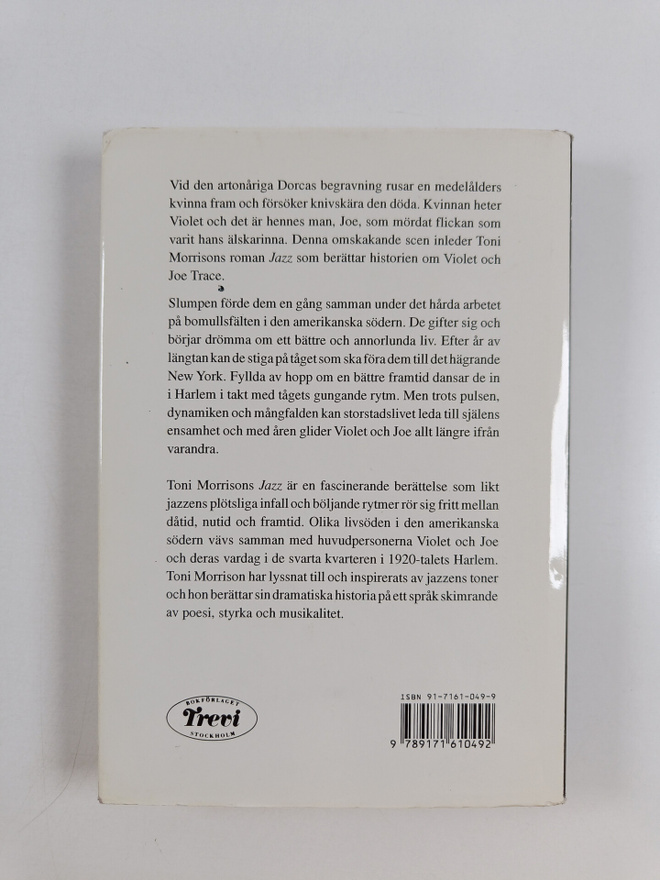 Vid den artonåriga Dorcas begravning rusar en medelålders kvinna fram och försöker knivskära den döda. Kvinnan heter Violet och det är hennes man, Joe, som mördat flickan som varit hans älskarinna. Denna omskakande scen inleder Toni Morrisons roman Jazz som berättar historien om Violet och Joe Trace.

Slumpen förde dem en gång samman under det hårda arbetet på bomullsfälten i den amerikanska södern. De gifter sig och börjar drömma om ett bättre och annorlunda liv. Efter år av längtan kan de stiga på tåget som ska föra dem till det hägrande New York. Fyllda av hopp om en bättre framtid dansar de in i Harlem i takt med tågets gungande rytm. Men trots pulsen, dynamiken och mångfalden kan storstadslivet leda till själens ensamhet och med åren glider Violet och Joe allt längre ifrån varandra.

Toni Morrisons Jazz är en fascinerande berättelse som likt jazzens plötsliga infall och böljande rytmer rör sig fritt mellan dåtid, nutid och framtid. Olika livsöden i den amerikanska södern vävs samman med huvudpersonerna Violet och Joe och deras vardag i de svarta kvarteren i 1920-talets Harlem. Toni Morrison har lyssnat till och inspirerats av jazzens toner och hon berättar sin dramatiska historia på ett språk skimrande av poesi, styrka och musikalitet.

BOKFÖRLAGET
Trevi
STOCKHOLM

ISBN 91-7161-049-9

9 789171 610492